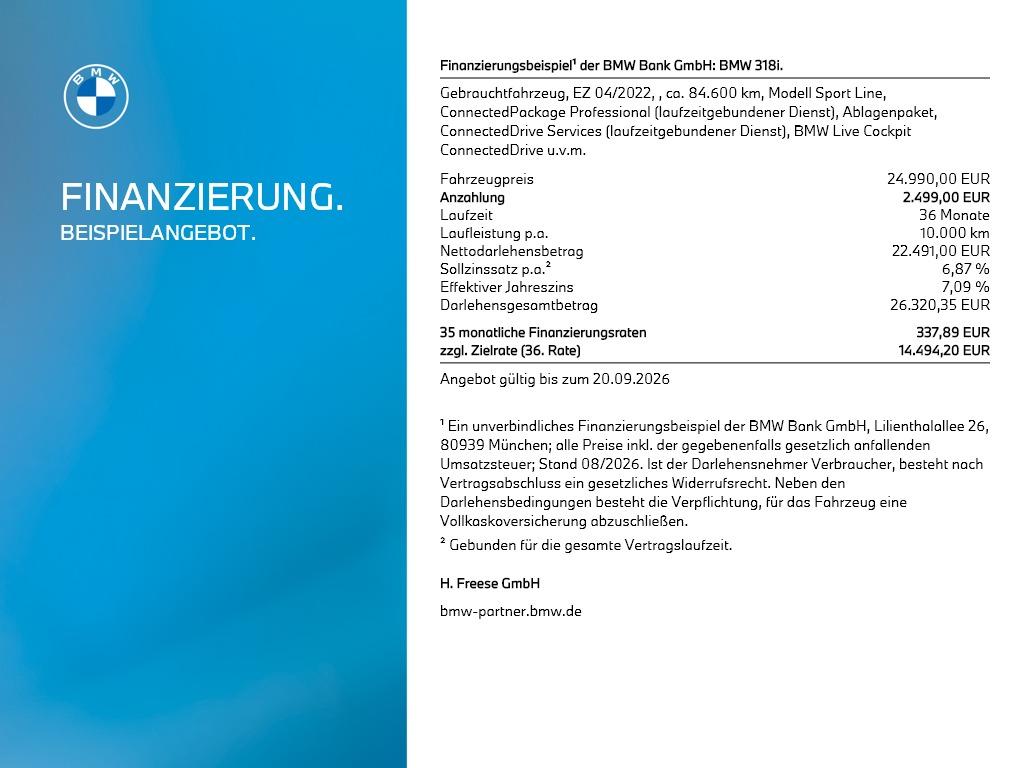 BMW

FINANZIERUNG.
BEISPIELANGEBOT.

Finanzierungsbeispiel¹ der BMW Bank GmbH: BMW 318i.

Gebrauchtfahrzeug, EZ 04/2022, , ca. 84.600 km, Modell Sport Line, ConnectedPackage Professional (laufzeitgebundener Dienst), Ablagenpaket, ConnectedDrive Services (laufzeitgebundener Dienst), BMW Live Cockpit ConnectedDrive u.v.m.

| | |
|---|---|
| Fahrzeugpreis | 24.990,00 EUR |
| Anzahlung | 2.499,00 EUR |
| Laufzeit | 36 Monate |
| Laufleistung p.a. | 10.000 km |
| Nettodarlehensbetrag | 22.491,00 EUR |
| Sollzinssatz p.a.² | 6,87 % |
| Effektiver Jahreszins | 7,09 % |
| Darlehensgesamtbetrag | 26.320,35 EUR |
| 35 monatliche Finanzierungsraten | 337,89 EUR |
| zzgl. Zielrate (36. Rate) | 14.494,20 EUR |

Angebot gültig bis zum 20.09.2026

¹ Ein unverbindliches Finanzierungsbeispiel der BMW Bank GmbH, Lilienthalallee 26, 80939 München; alle Preise inkl. der gegebenenfalls gesetzlich anfallenden Umsatzsteuer; Stand 08/2026. Ist der Darlehensnehmer Verbraucher, besteht nach Vertragsabschluss ein gesetzliches Widerrufsrecht. Neben den Darlehensbedingungen besteht die Verpflichtung, für das Fahrzeug eine Vollkaskoversicherung abzuschließen.

² Gebunden für die gesamte Vertragslaufzeit.

H. Freese GmbH

bmw-partner.bmw.de